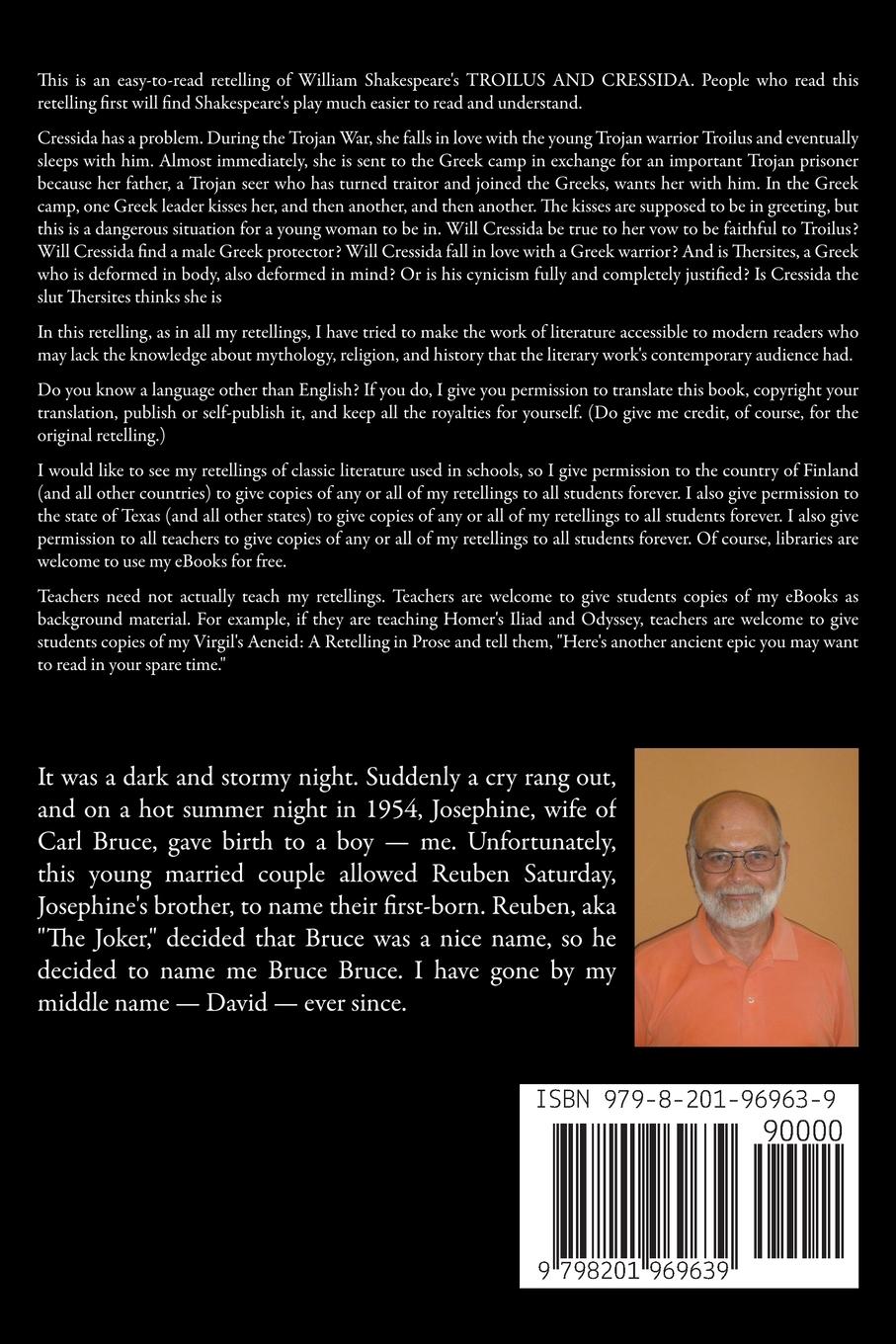 This is an easy-to-read retelling of William Shakespeare's TROILUS AND CRESSIDA. People who read this retelling first will find Shakespeare's play much easier to read and understand.

Cressida has a problem. During the Trojan War, she falls in love with the young Trojan warrior Troilus and eventually sleeps with him. Almost immediately, she is sent to the Greek camp in exchange for an important Trojan prisoner because her father, a Trojan seer who has turned traitor and joined the Greeks, wants her with him. In the Greek camp, one Greek leader kisses her, and then another, and then another. The kisses are supposed to be in greeting, but this is a dangerous situation for a young woman to be in. Will Cressida be true to her vow to be faithful to Troilus? Will Cressida find a male Greek protector? Will Cressida fall in love with a Greek warrior? And is Thersites, a Greek who is deformed in body, also deformed in mind? Or is his cynicism fully and completely justified? Is Cressida the slut Thersites thinks she is

In this retelling, as in all my retellings, I have tried to make the work of literature accessible to modern readers who may lack the knowledge about mythology, religion, and history that the literary work's contemporary audience had.

Do you know a language other than English? If you do, I give you permission to translate this book, copyright your translation, publish or self-publish it, and keep all the royalties for yourself. (Do give me credit, of course, for the original retelling.)

I would like to see my retellings of classic literature used in schools, so I give permission to the country of Finland (and all other countries) to give copies of any or all of my retellings to all students forever. I also give permission to the state of Texas (and all other states) to give copies of any or all of my retellings to all students forever. I also give permission to all teachers to give copies of any or all of my retellings to all students forever. Of course, libraries are welcome to use my eBooks for free.

Teachers need not actually teach my retellings. Teachers are welcome to give students copies of my eBooks as background material. For example, if they are teaching Homer's Iliad and Odyssey, teachers are welcome to give students copies of my Virgil's Aeneid: A Retelling in Prose and tell them, "Here's another ancient epic you may want to read in your spare time."

It was a dark and stormy night. Suddenly a cry rang out, and on a hot summer night in 1954, Josephine, wife of Carl Bruce, gave birth to a boy — me. Unfortunately, this young married couple allowed Reuben Saturday, Josephine's brother, to name their first-born. Reuben, aka "The Joker," decided that Bruce was a nice name, so he decided to name me Bruce Bruce. I have gone by my middle name — David — ever since.

ISBN 979-8-201-96963-9

90000

9 798201 969639